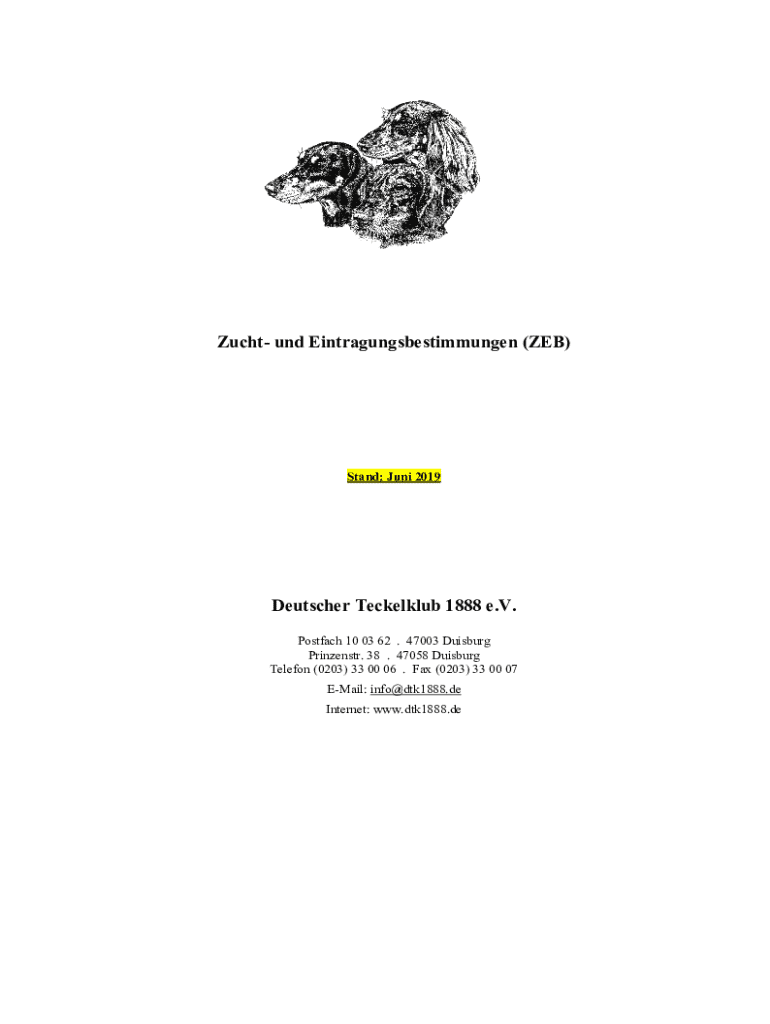 Zucht- und Eintragungsbestimmungen (ZEB)

Stand: Juni 2019

Deutscher Teckelklub 1888 e.V.

Postfach 10 03 62 . 47003 Duisburg
Prinzenstr. 38 . 47058 Duisburg
Telefon (0203) 33 00 06 . Fax (0203) 33 00 07

E-Mail: info@dtk1888.de

Internet: www.dtk1888.de